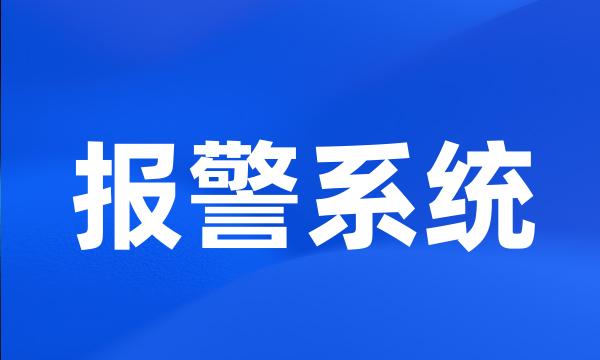 报警系统